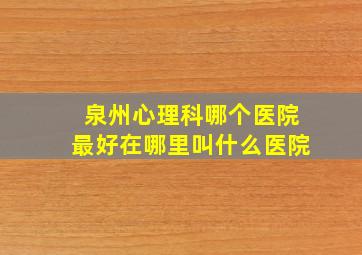 泉州心理科哪个医院
最好在哪里叫什么医院